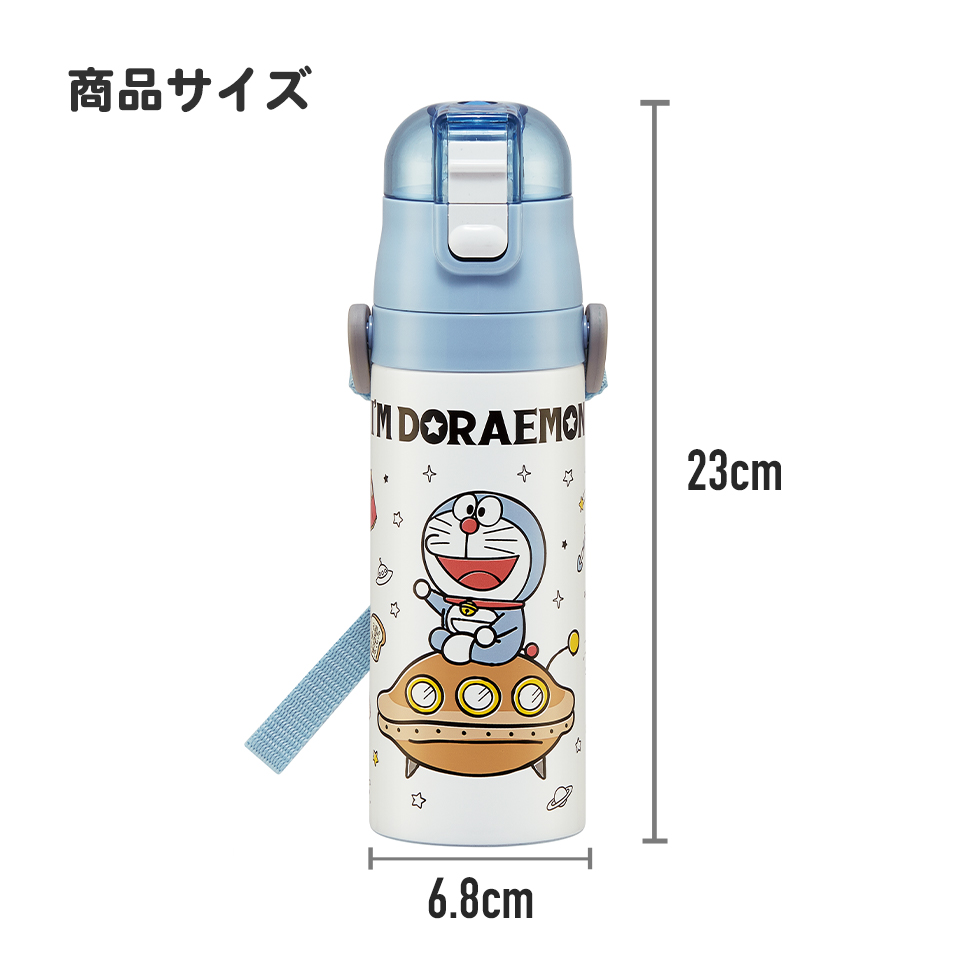 商品サイズ

I'M DORAEMON

23cm

6.8cm